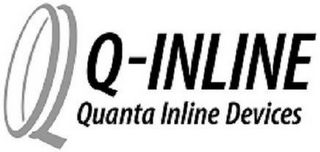 Q-INLINE
Quanta Inline Devices